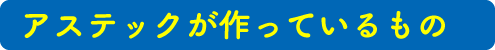 アステックが作っているもの